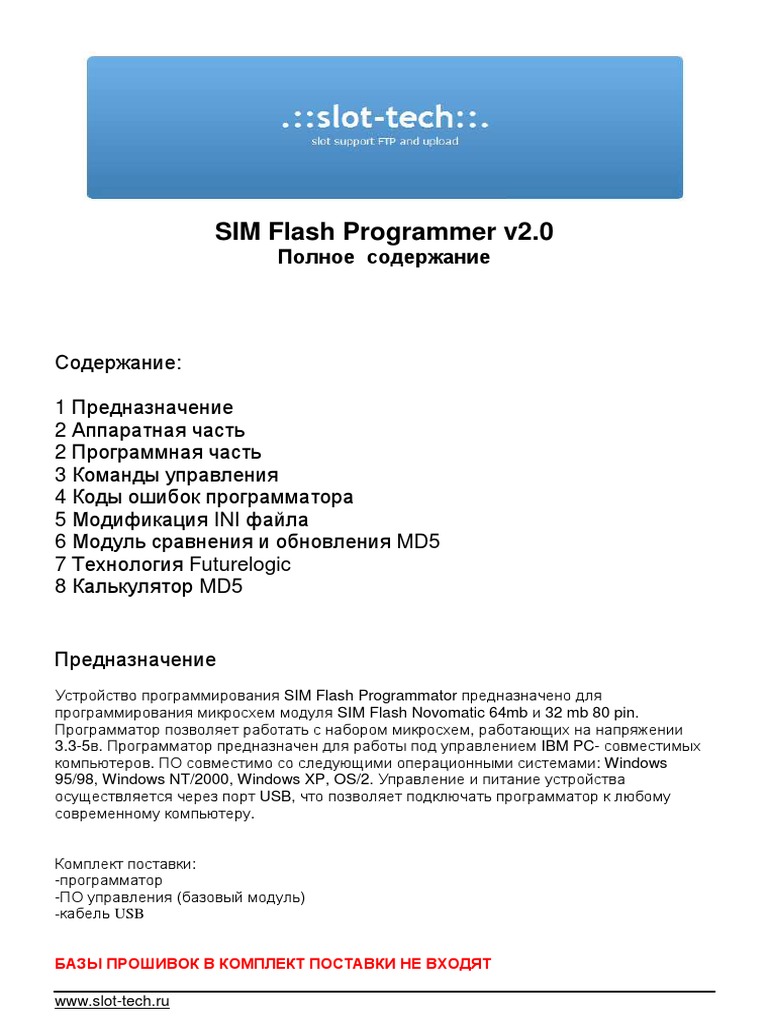 .::slot-tech::.
slot support FTP and upload

SIM Flash Programmer v2.0
Полное содержание

Содержание:

1 Предназначение
2 Аппаратная часть
2 Программная часть
3 Команды управления
4 Коды ошибок программатора
5 Модификация INI файла
6 Модуль сравнения и обновления MD5
7 Технология Futurelogic
8 Калькулятор MD5

Предназначение

Устройство программирования SIM Flash Programmator предназначено для программирования микросхем модуля SIM Flash Novomatic 64mb и 32 mb 80 pin. Программатор позволяет работать с набором микросхем, работающих на напряжении 3.3-5в. Программатор предназначен для работы под управлением IBM PC- совместимых компьютеров. ПО совместимо со следующими операционными системами: Windows 95/98, Windows NT/2000, Windows XP, OS/2. Управление и питание устройства осуществляется через порт USB, что позволяет подключать программатор к любому современному компьютеру.

Комплект поставки:
-программатор
-ПО управления (базовый модуль)
-кабель USB

БАЗЫ ПРОШИВОК В КОМПЛЕКТ ПОСТАВКИ НЕ ВХОДЯТ

www.slot-tech.ru